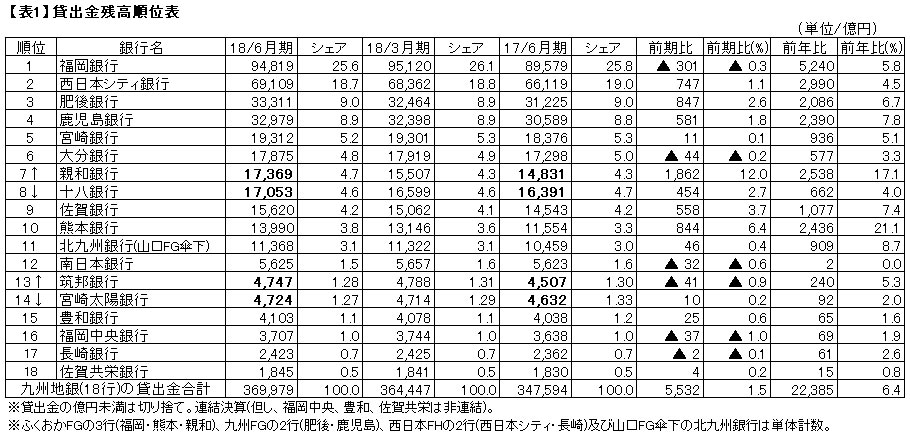 【表1】貸出金残高順位表

（単位/億円）

| 順位 | 銀行名 | 18/6月期 | シェア | 18/3月期 | シェア | 17/6月期 | シェア | 前期比 | 前期比(%) | 前年比 | 前年比(%) |
|---|---|---|---|---|---|---|---|---|---|---|---|
| 1 | 福岡銀行 | 94,819 | 25.6 | 95,120 | 26.1 | 89,579 | 25.8 | ▲ 301 | ▲ 0.3 | 5,240 | 5.8 |
| 2 | 西日本シティ銀行 | 69,109 | 18.7 | 68,362 | 18.8 | 66,119 | 19.0 | 747 | 1.1 | 2,990 | 4.5 |
| 3 | 肥後銀行 | 33,311 | 9.0 | 32,464 | 8.9 | 31,225 | 9.0 | 847 | 2.6 | 2,086 | 6.7 |
| 4 | 鹿児島銀行 | 32,979 | 8.9 | 32,398 | 8.9 | 30,589 | 8.8 | 581 | 1.8 | 2,390 | 7.8 |
| 5 | 宮崎銀行 | 19,312 | 5.2 | 19,301 | 5.3 | 18,376 | 5.3 | 11 | 0.1 | 936 | 5.1 |
| 6 | 大分銀行 | 17,875 | 4.8 | 17,919 | 4.9 | 17,298 | 5.0 | ▲ 44 | ▲ 0.2 | 577 | 3.3 |
| 7↑ | 親和銀行 | 17,369 | 4.7 | 15,507 | 4.3 | 14,831 | 4.3 | 1,862 | 12.0 | 2,538 | 17.1 |
| 8↓ | 十八銀行 | 17,053 | 4.6 | 16,599 | 4.6 | 16,391 | 4.7 | 454 | 2.7 | 662 | 4.0 |
| 9 | 佐賀銀行 | 15,620 | 4.2 | 15,062 | 4.1 | 14,543 | 4.2 | 558 | 3.7 | 1,077 | 7.4 |
| 10 | 熊本銀行 | 13,990 | 3.8 | 13,146 | 3.6 | 11,554 | 3.3 | 844 | 6.4 | 2,436 | 21.1 |
| 11 | 北九州銀行(山口FG傘下) | 11,368 | 3.1 | 11,322 | 3.1 | 10,459 | 3.0 | 46 | 0.4 | 909 | 8.7 |
| 12 | 南日本銀行 | 5,625 | 1.5 | 5,657 | 1.6 | 5,623 | 1.6 | ▲ 32 | ▲ 0.6 | 2 | 0.0 |
| 13↑ | 筑邦銀行 | 4,747 | 1.28 | 4,788 | 1.31 | 4,507 | 1.30 | ▲ 41 | ▲ 0.9 | 240 | 5.3 |
| 14↓ | 宮崎太陽銀行 | 4,724 | 1.27 | 4,714 | 1.29 | 4,632 | 1.33 | 10 | 0.2 | 92 | 2.0 |
| 15 | 豊和銀行 | 4,103 | 1.1 | 4,078 | 1.1 | 4,038 | 1.2 | 25 | 0.6 | 65 | 1.6 |
| 16 | 福岡中央銀行 | 3,707 | 1.0 | 3,744 | 1.0 | 3,638 | 1.0 | ▲ 37 | ▲ 1.0 | 69 | 1.9 |
| 17 | 長崎銀行 | 2,423 | 0.7 | 2,425 | 0.7 | 2,362 | 0.7 | ▲ 2 | ▲ 0.1 | 61 | 2.6 |
| 18 | 佐賀共栄銀行 | 1,845 | 0.5 | 1,841 | 0.5 | 1,830 | 0.5 | 4 | 0.2 | 15 | 0.8 |
| 九州地銀(18行)の貸出金合計 | | 369,979 | 100.0 | 364,447 | 100.0 | 347,594 | 100.0 | 5,532 | 1.5 | 22,385 | 6.4 |

※貸出金の億円未満は切り捨て。連結決算(但し、福岡中央、豊和、佐賀共栄は非連結)。
※ふくおかFGの3行(福岡・熊本・親和)、九州FGの2行(肥後・鹿児島)、西日本FHの2行(西日本シティ・長崎)及び山口FG傘下の北九州銀行は単体計数。